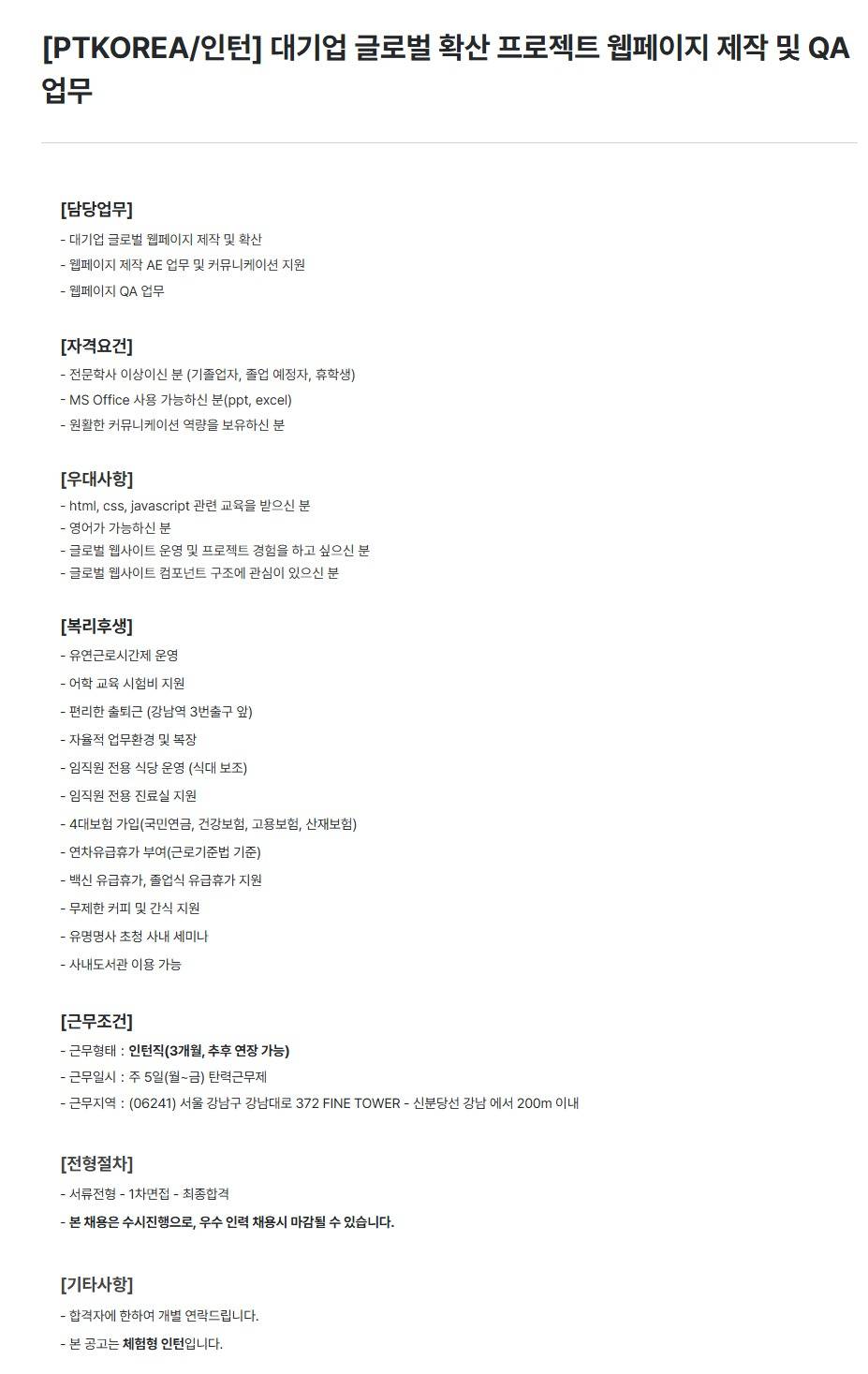 [PTKOREA/인턴] 대기업 글로벌 확산 프로젝트 웹페이지 제작 및 QA 업무

[담당업무]
- 대기업 글로벌 웹페이지 제작 및 확산
- 웹페이지 제작 AE 업무 및 커뮤니케이션 지원
- 웹페이지 QA 업무

[자격요건]
- 전문학사 이상이신 분 (기졸업자, 졸업 예정자, 휴학생)
- MS Office 사용 가능하신 분(ppt, excel)
- 원활한 커뮤니케이션 역량을 보유하신 분

[우대사항]
- html, css, javascript 관련 교육을 받으신 분
- 영어가 가능하신 분
- 글로벌 웹사이트 운영 및 프로젝트 경험을 하고 싶으신 분
- 글로벌 웹사이트 컴포넌트 구조에 관심이 있으신 분

[복리후생]
- 유연근로시간제 운영
- 어학 교육 시험비 지원
- 편리한 출퇴근 (강남역 3번출구 앞)
- 자율적 업무환경 및 복장
- 임직원 전용 식당 운영 (식대 보조)
- 임직원 전용 진료실 지원
- 4대보험 가입(국민연금, 건강보험, 고용보험, 산재보험)
- 연차유급휴가 부여(근로기준법 기준)
- 백신 유급휴가, 졸업식 유급휴가 지원
- 무제한 커피 및 간식 지원
- 유명명사 초청 사내 세미나
- 사내도서관 이용 가능

[근무조건]
- 근무형태 : 인턴직(3개월, 추후 연장 가능)
- 근무일시 : 주 5일(월~금) 탄력근무제
- 근무지역 : (06241) 서울 강남구 강남대로 372 FINE TOWER - 신분당선 강남 에서 200m 이내

[전형절차]
- 서류전형 - 1차면접 - 최종합격
- 본 채용은 수시진행으로, 우수 인력 채용시 마감될 수 있습니다.

[기타사항]
- 합격자에 한하여 개별 연락드립니다.
- 본 공고는 체험형 인턴입니다.